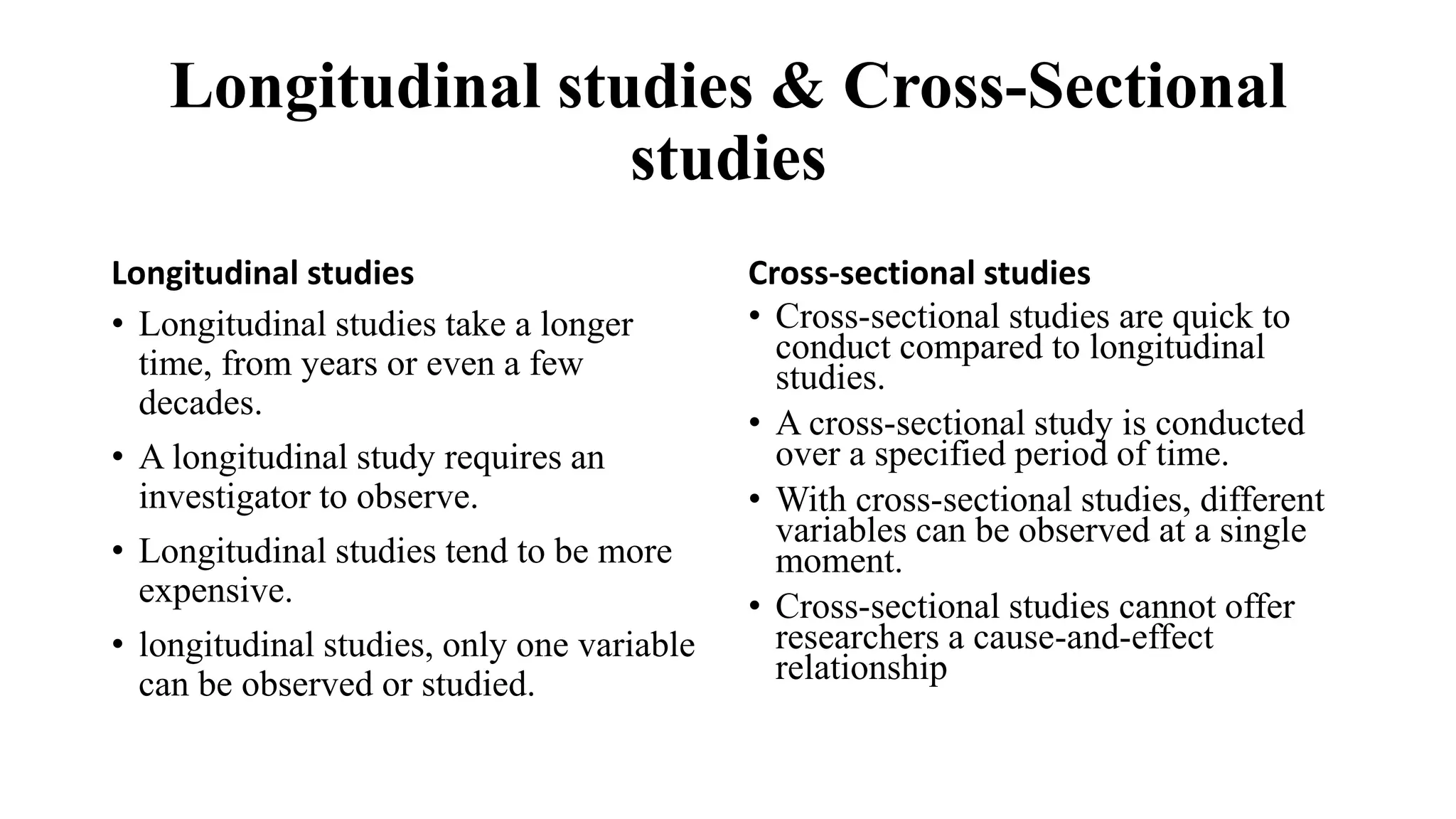 Longitudinal studies & Cross-Sectional studies

Longitudinal studies

• Longitudinal studies take a longer time, from years or even a few decades.

• A longitudinal study requires an investigator to observe.

• Longitudinal studies tend to be more expensive.

• longitudinal studies, only one variable can be observed or studied.

Cross-sectional studies

• Cross-sectional studies are quick to conduct compared to longitudinal studies.

• A cross-sectional study is conducted over a specified period of time.

• With cross-sectional studies, different variables can be observed at a single moment.

• Cross-sectional studies cannot offer researchers a cause-and-effect relationship